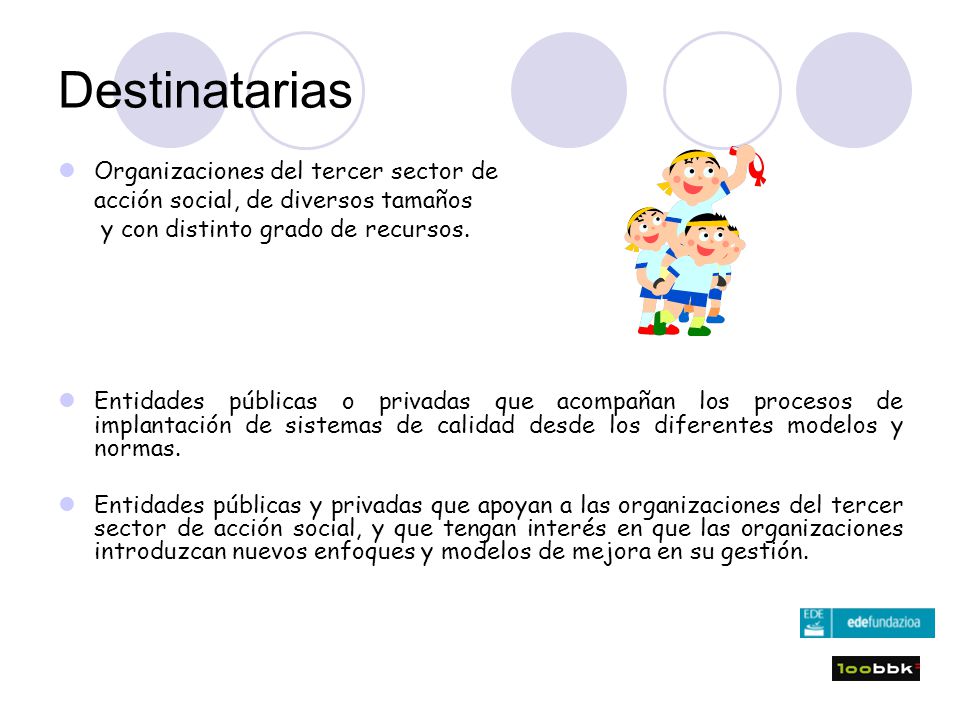 Destinatarias

Organizaciones del tercer sector de acción social, de diversos tamaños y con distinto grado de recursos.

Entidades públicas o privadas que acompañan los procesos de implantación de sistemas de calidad desde los diferentes modelos y normas.

Entidades públicas y privadas que apoyan a las organizaciones del tercer sector de acción social, y que tengan interés en que las organizaciones introduzcan nuevos enfoques y modelos de mejora en su gestión.

EDE edefundazioa

100bbk